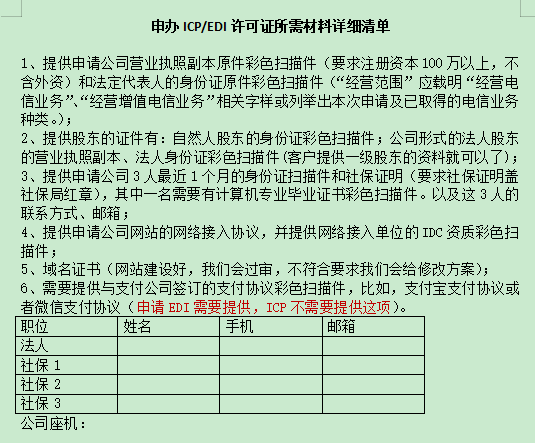 申办 ICP/EDI 许可证所需材料详细清单

1、提供申请公司营业执照副本原件彩色扫描件（要求注册资本 100 万以上，不含外资）和法定代表人的身份证原件彩色扫描件（“经营范围”应载明“经营电信业务”、“经营增值电信业务”相关字样或列举出本次申请及已取得的电信业务种类。）；
2、提供股东的证件有：自然人股东的身份证彩色扫描件；公司形式的法人股东的营业执照副本、法人身份证彩色扫描件（客户提供一级股东的资料就可以了）；
3、提供申请公司 3 人最近 1 个月的身份证扫描件和社保证明（要求社保证明盖社保局红章），其中一名需要有计算机专业毕业证书彩色扫描件。以及这 3 人的联系方式、邮箱；
4、提供申请公司网站的网络接入协议，并提供网络接入单位的 IDC 资质彩色扫描件；
5、域名证书（网站建设好，我们会过审，不符合要求我们会给修改方案）；
6、需要提供与支付公司签订的支付协议彩色扫描件，比如，支付宝支付协议或者微信支付协议（申请 EDI 需要提供，ICP 不需要提供这项）。

| 职位 | 姓名 | 手机 | 邮箱 |
|---|---|---|---|
| 法人 | | | |
| 社保 1 | | | |
| 社保 2 | | | |
| 社保 3 | | | |

公司座机：